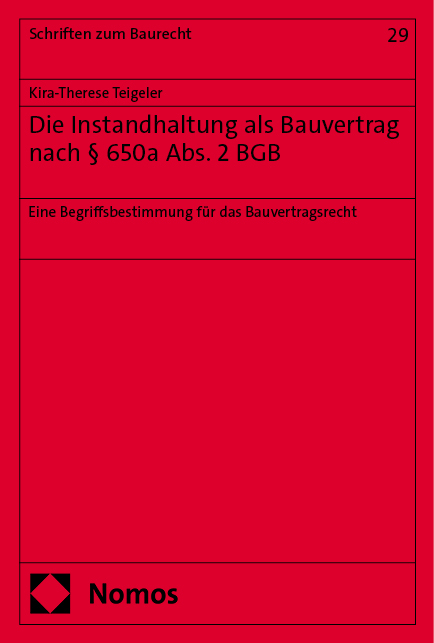 Schriften zum Baurecht

29

Kira-Therese Teigeler

Die Instandhaltung als Bauvertrag nach § 650a Abs. 2 BGB

Eine Begriffsbestimmung für das Bauvertragsrecht

Nomos